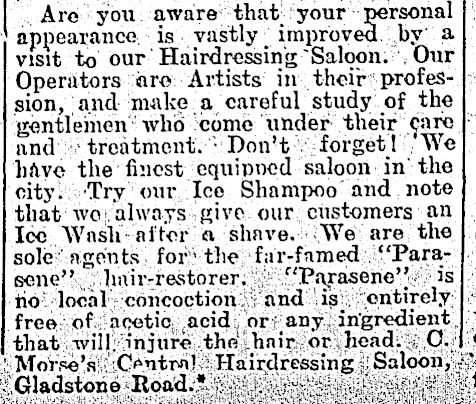 Are you aware that your personal appearance is vastly improved by a visit to our Hairdressing Saloon. Our Operators are Artists in their profession, and make a careful study of the gentlemen who come under their care and treatment. Don't forget! We have the finest equipped saloon in the city. Try our Ice Shampoo and note that we always give our customers an Ice Wash after a shave. We are the sole agents for the far-famed "Parasene" hair-restorer. "Parasene" is no local concoction and is entirely free of acetic acid or any ingredient that will injure the hair or head. C. Morse's Central Hairdressing Saloon, Gladstone Road.*